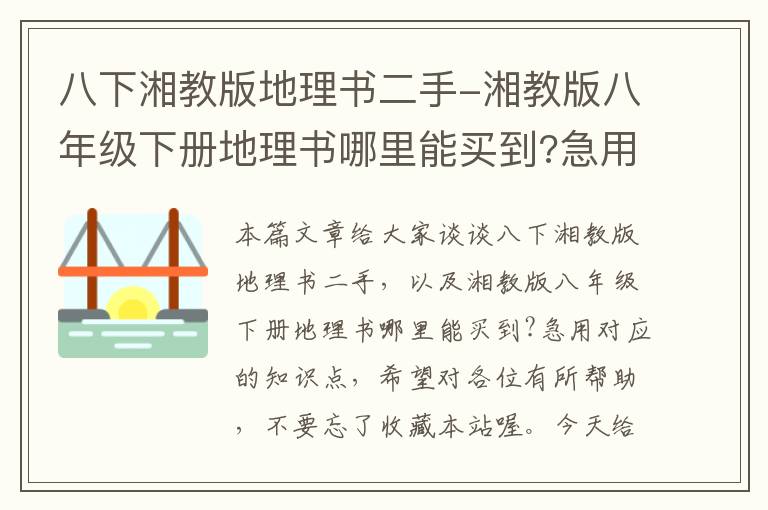 八下湘教版地理书二手-湘教版八年级下册地理书哪里能买到?急用

本篇文章给大家谈谈八下湘教版地理书二手，以及湘教版八年级下册地理书哪里能买到?急用对应的知识点，希望对各位有所帮助，不要忘了收藏本站喔。今天给